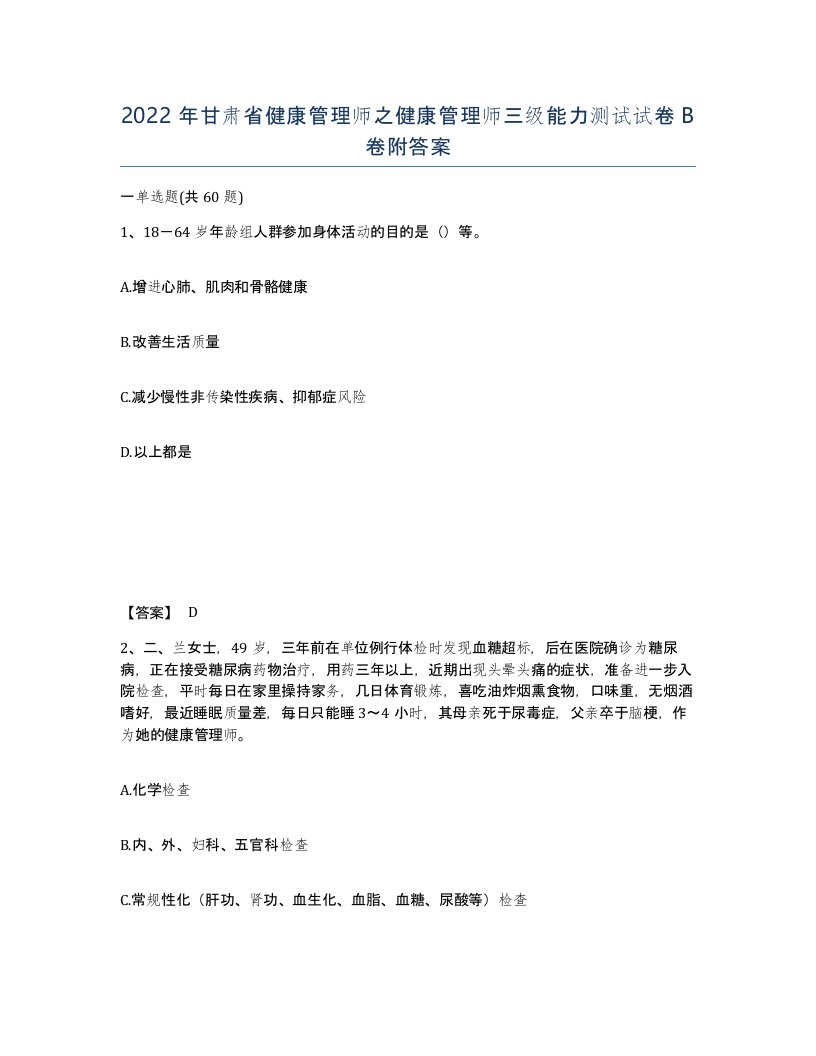 2022 年甘肃省健康管理师之健康管理师三级能力测试试卷 B 卷附答案

一单选题(共 60 题)

1、18－64 岁年龄组人群参加身体活动的目的是（）等。

A.增进心肺、肌肉和骨骼健康

B.改善生活质量

C.减少慢性非传染性疾病、抑郁症风险

D.以上都是

【答案】 D

2、二、兰女士，49 岁，三年前在单位例行体检时发现血糖超标，后在医院确诊为糖尿病，正在接受糖尿病药物治疗，用药三年以上，近期出现头晕头痛的症状，准备进一步入院检查，平时每日在家里操持家务，几日体育锻炼，喜吃油炸烟熏食物，口味重，无烟酒嗜好，最近睡眠质量差，每日只能睡 3～4 小时，其母亲死于尿毒症，父亲卒于脑梗，作为她的健康管理师。

A.化学检查

B.内、外、妇科、五官科检查

C.常规性化（肝功、肾功、血生化、血脂、血糖、尿酸等）检查